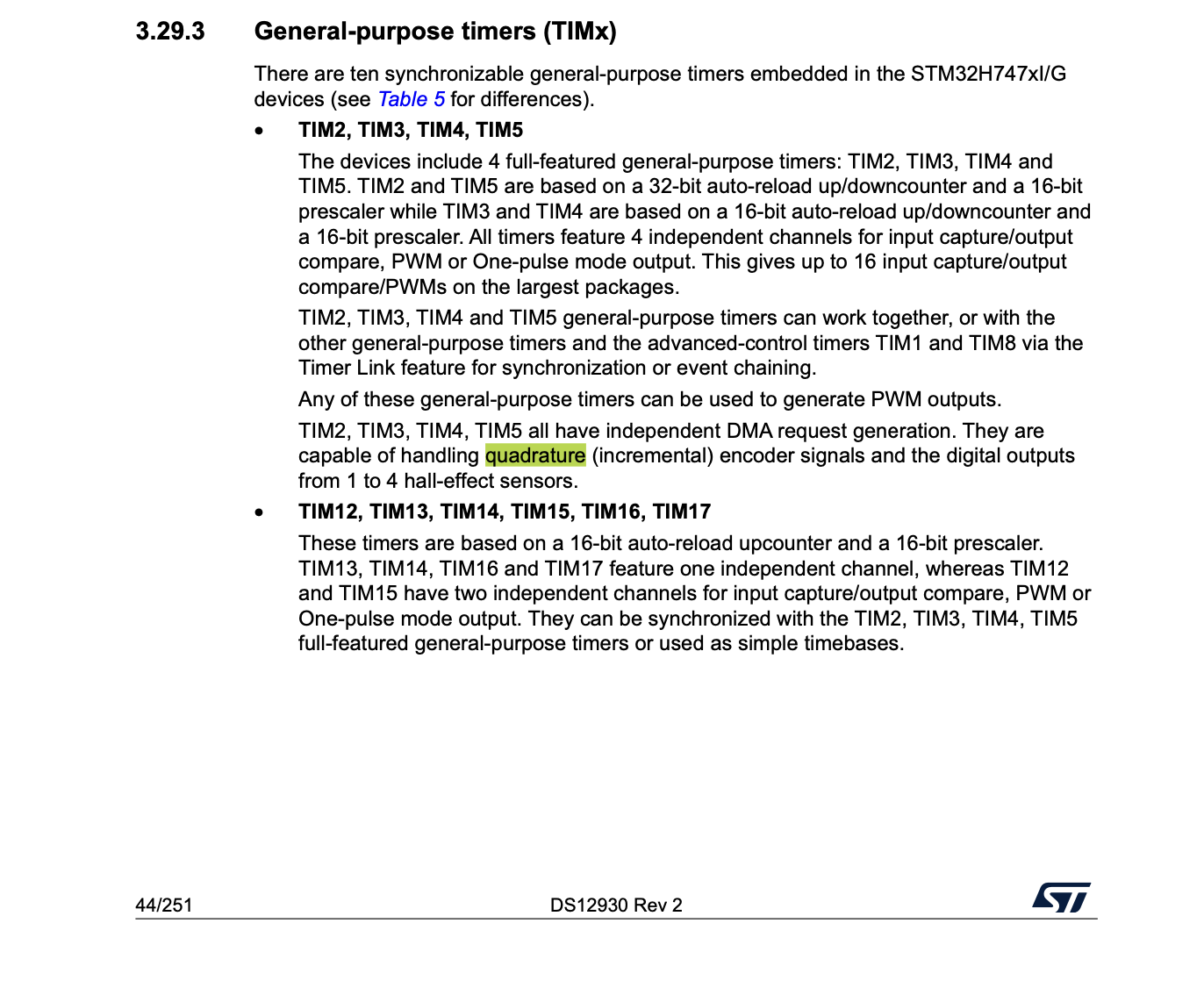 3.29.3 General-purpose timers (TIMx)

There are ten synchronizable general-purpose timers embedded in the STM32H747xI/G devices (see Table 5 for differences).

• TIM2, TIM3, TIM4, TIM5

The devices include 4 full-featured general-purpose timers: TIM2, TIM3, TIM4 and TIM5. TIM2 and TIM5 are based on a 32-bit auto-reload up/downcounter and a 16-bit prescaler while TIM3 and TIM4 are based on a 16-bit auto-reload up/downcounter and a 16-bit prescaler. All timers feature 4 independent channels for input capture/output compare, PWM or One-pulse mode output. This gives up to 16 input capture/output compare/PWMs on the largest packages.

TIM2, TIM3, TIM4 and TIM5 general-purpose timers can work together, or with the other general-purpose timers and the advanced-control timers TIM1 and TIM8 via the Timer Link feature for synchronization or event chaining.

Any of these general-purpose timers can be used to generate PWM outputs.

TIM2, TIM3, TIM4, TIM5 all have independent DMA request generation. They are capable of handling quadrature (incremental) encoder signals and the digital outputs from 1 to 4 hall-effect sensors.

• TIM12, TIM13, TIM14, TIM15, TIM16, TIM17

These timers are based on a 16-bit auto-reload upcounter and a 16-bit prescaler. TIM13, TIM14, TIM16 and TIM17 feature one independent channel, whereas TIM12 and TIM15 have two independent channels for input capture/output compare, PWM or One-pulse mode output. They can be synchronized with the TIM2, TIM3, TIM4, TIM5 full-featured general-purpose timers or used as simple timebases.

44/251 DS12930 Rev 2 ST